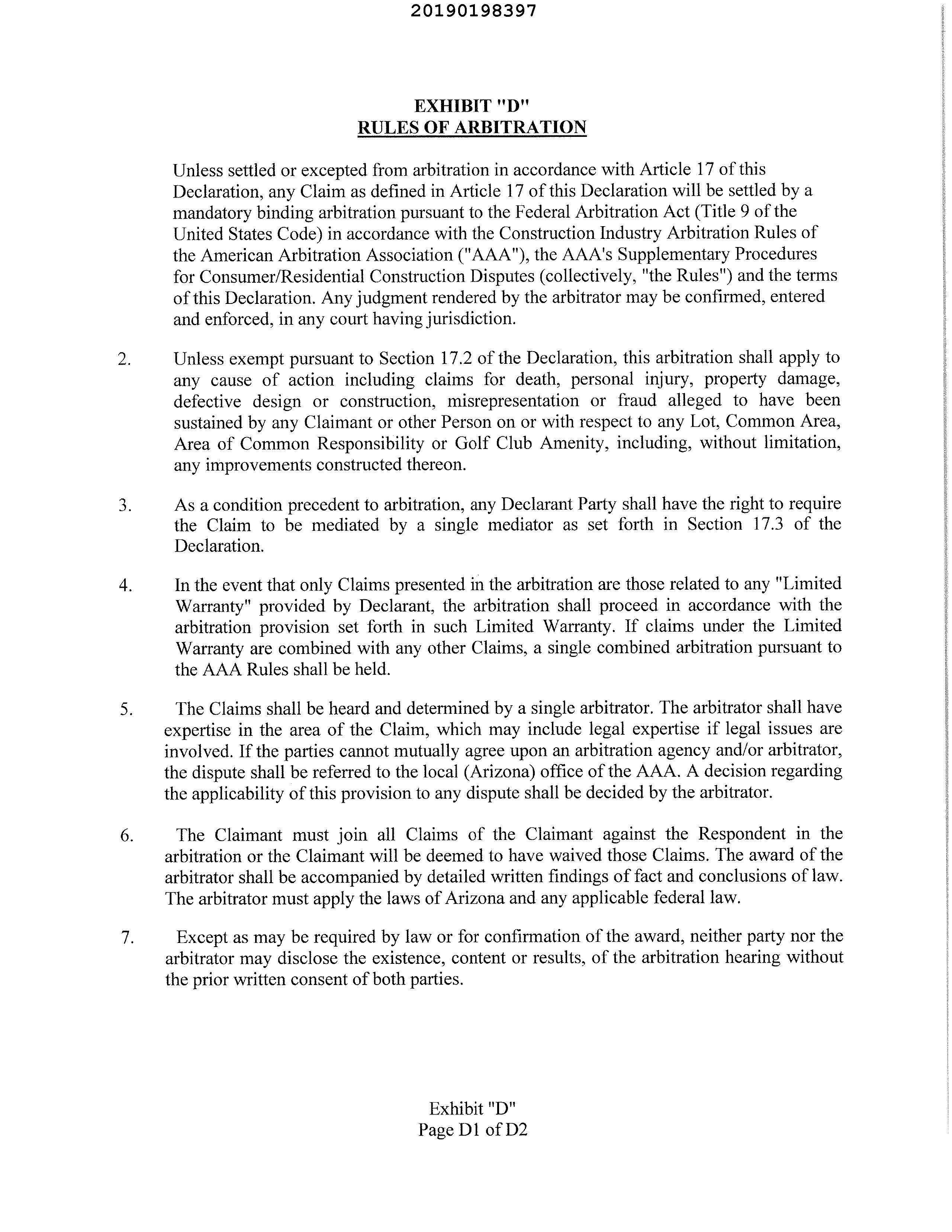 20190198397

EXHIBIT "D"
RULES OF ARBITRATION

Unless settled or excepted from arbitration in accordance with Article 17 of this Declaration, any Claim as defined in Article 17 of this Declaration will be settled by a mandatory binding arbitration pursuant to the Federal Arbitration Act (Title 9 of the United States Code) in accordance with the Construction Industry Arbitration Rules of the American Arbitration Association ("AAA"), the AAA's Supplementary Procedures for Consumer/Residential Construction Disputes (collectively, "the Rules") and the terms of this Declaration. Any judgment rendered by the arbitrator may be confirmed, entered and enforced, in any court having jurisdiction.

2. Unless exempt pursuant to Section 17.2 of the Declaration, this arbitration shall apply to any cause of action including claims for death, personal injury, property damage, defective design or construction, misrepresentation or fraud alleged to have been sustained by any Claimant or other Person on or with respect to any Lot, Common Area, Area of Common Responsibility or Golf Club Amenity, including, without limitation, any improvements constructed thereon.

3. As a condition precedent to arbitration, any Declarant Party shall have the right to require the Claim to be mediated by a single mediator as set forth in Section 17.3 of the Declaration.

4. In the event that only Claims presented in the arbitration are those related to any "Limited Warranty" provided by Declarant, the arbitration shall proceed in accordance with the arbitration provision set forth in such Limited Warranty. If claims under the Limited Warranty are combined with any other Claims, a single combined arbitration pursuant to the AAA Rules shall be held.

5. The Claims shall be heard and determined by a single arbitrator. The arbitrator shall have expertise in the area of the Claim, which may include legal expertise if legal issues are involved. If the parties cannot mutually agree upon an arbitration agency and/or arbitrator, the dispute shall be referred to the local (Arizona) office of the AAA. A decision regarding the applicability of this provision to any dispute shall be decided by the arbitrator.

6. The Claimant must join all Claims of the Claimant against the Respondent in the arbitration or the Claimant will be deemed to have waived those Claims. The award of the arbitrator shall be accompanied by detailed written findings of fact and conclusions of law. The arbitrator must apply the laws of Arizona and any applicable federal law.

7. Except as may be required by law or for confirmation of the award, neither party nor the arbitrator may disclose the existence, content or results, of the arbitration hearing without the prior written consent of both parties.

Exhibit "D"
Page D1 of D2